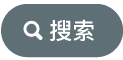 搜索